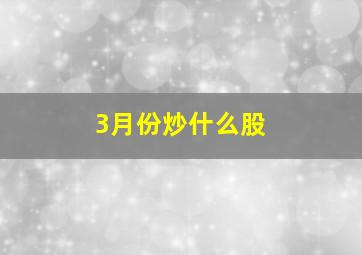 3月份炒什么股